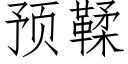 预鞣